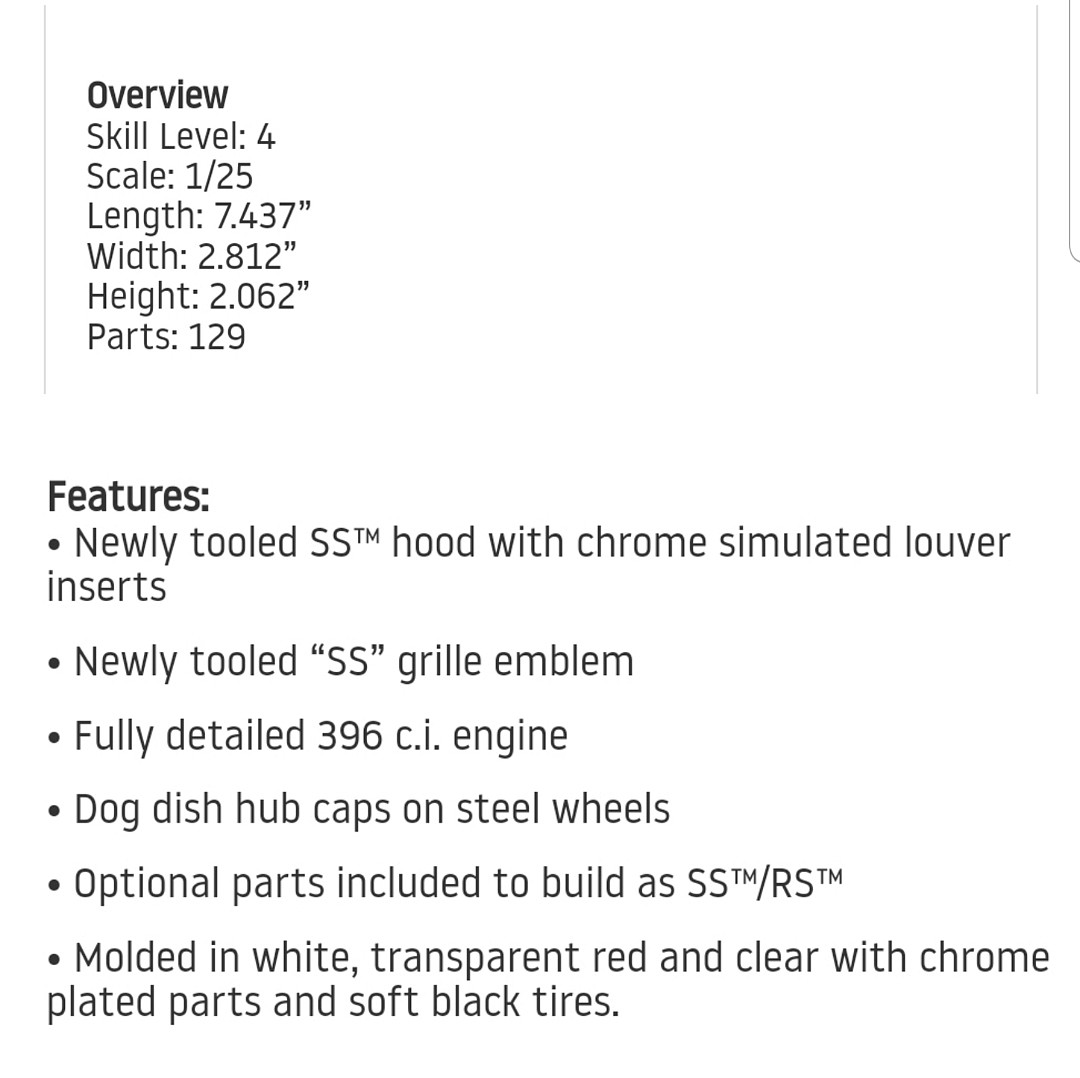 Overview
Skill Level: 4
Scale: 1/25
Length: 7.437”
Width: 2.812”
Height: 2.062”
Parts: 129

Features:
• Newly tooled SS™ hood with chrome simulated louver inserts

• Newly tooled “SS” grille emblem

• Fully detailed 396 c.i. engine

• Dog dish hub caps on steel wheels

• Optional parts included to build as SS™/RS™

• Molded in white, transparent red and clear with chrome plated parts and soft black tires.